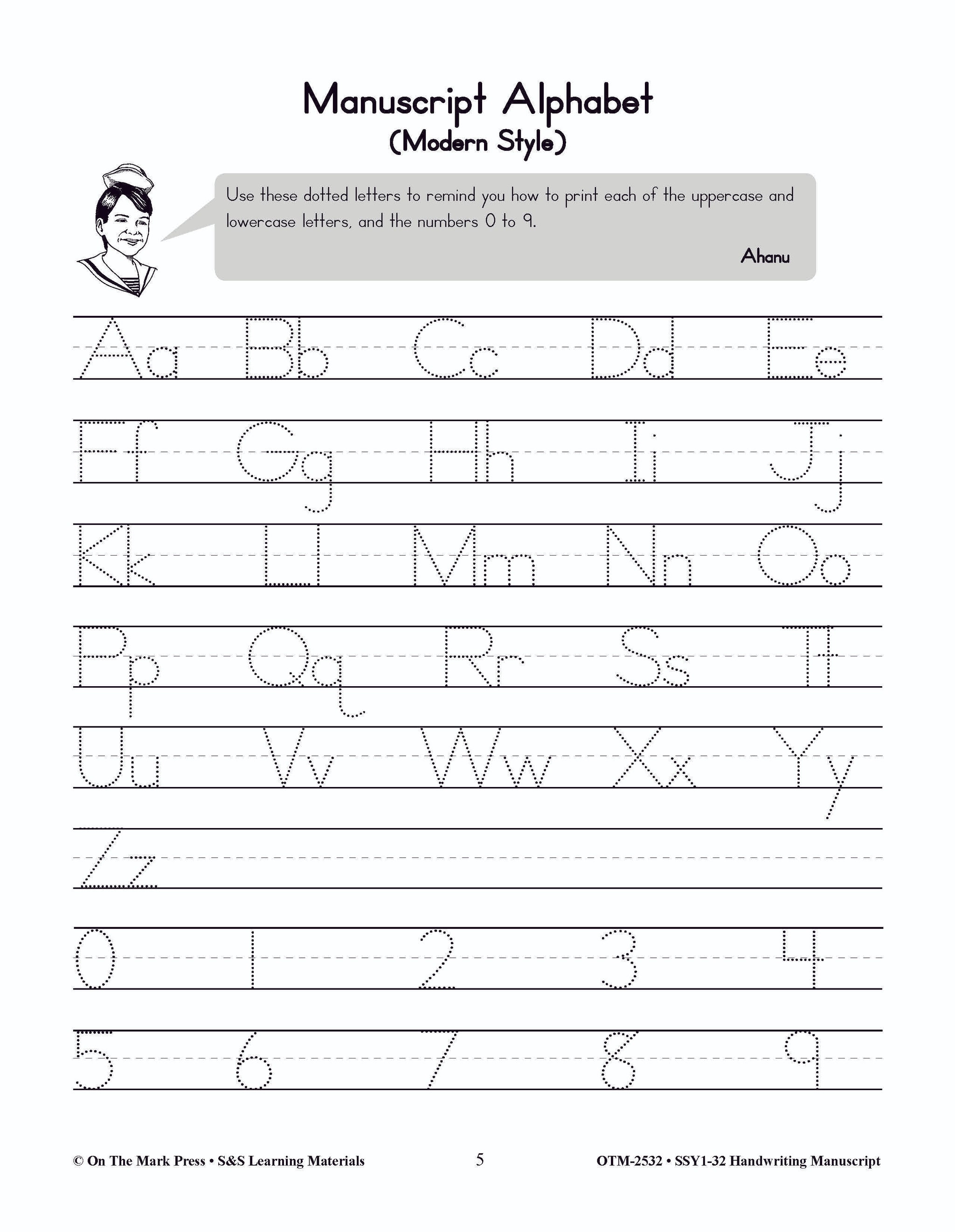 Manuscript Alphabet
(Modern Style)

Use these dotted letters to remind you how to print each of the uppercase and lowercase letters, and the numbers 0 to 9.

Ahanu

Aa Bb Cc Dd Ee
Ff Gg Hh Ii Jj
Kk Ll Mm Nn Oo
Pp Qq Rr Ss Tt
Uu Vv Ww Xx Yy
Zz
0 1 2 3 4
5 6 7 8 9

© On The Mark Press • S&S Learning Materials 5 OTM-2532 • SSY1-32 Handwriting Manuscript